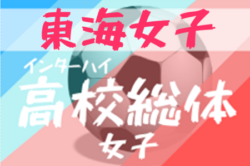 東海女子

インターハイ
高校総体
女子